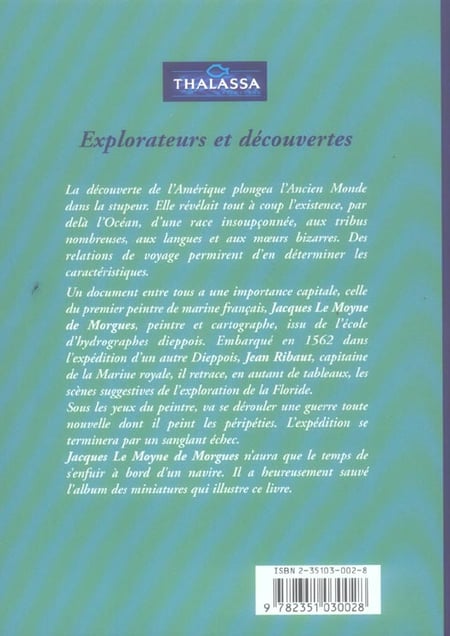 THALASSA

Explorateurs et découvertes

La découverte de l'Amérique plongea l'Ancien Monde dans la stupeur. Elle révélait tout à coup l'existence, par delà l'Océan, d'une race insoupçonnée, aux tribus nombreuses, aux langues et aux mœurs bizarres. Des relations de voyage permirent d'en déterminer les caractéristiques.

Un document entre tous a une importance capitale, celle du premier peintre de marine français, Jacques Le Moyne de Morgues, peintre et cartographe, issu de l'école d'hydrographes dieppois. Embarqué en 1562 dans l'expédition d'un autre Dieppois, Jean Ribaut, capitaine de la Marine royale, il retrace, en autant de tableaux, les scènes suggestives de l'exploration de la Floride.
Sous les yeux du peintre, va se dérouler une guerre toute nouvelle dont il peint les péripéties. L'expédition se terminera par un sanglant échec.
Jacques Le Moyne de Morgues n'aura que le temps de s'enfuir à bord d'un navire. Il a heureusement sauvé l'album des miniatures qui illustre ce livre.

ISBN 2-35103-002-8

9 782351 030028